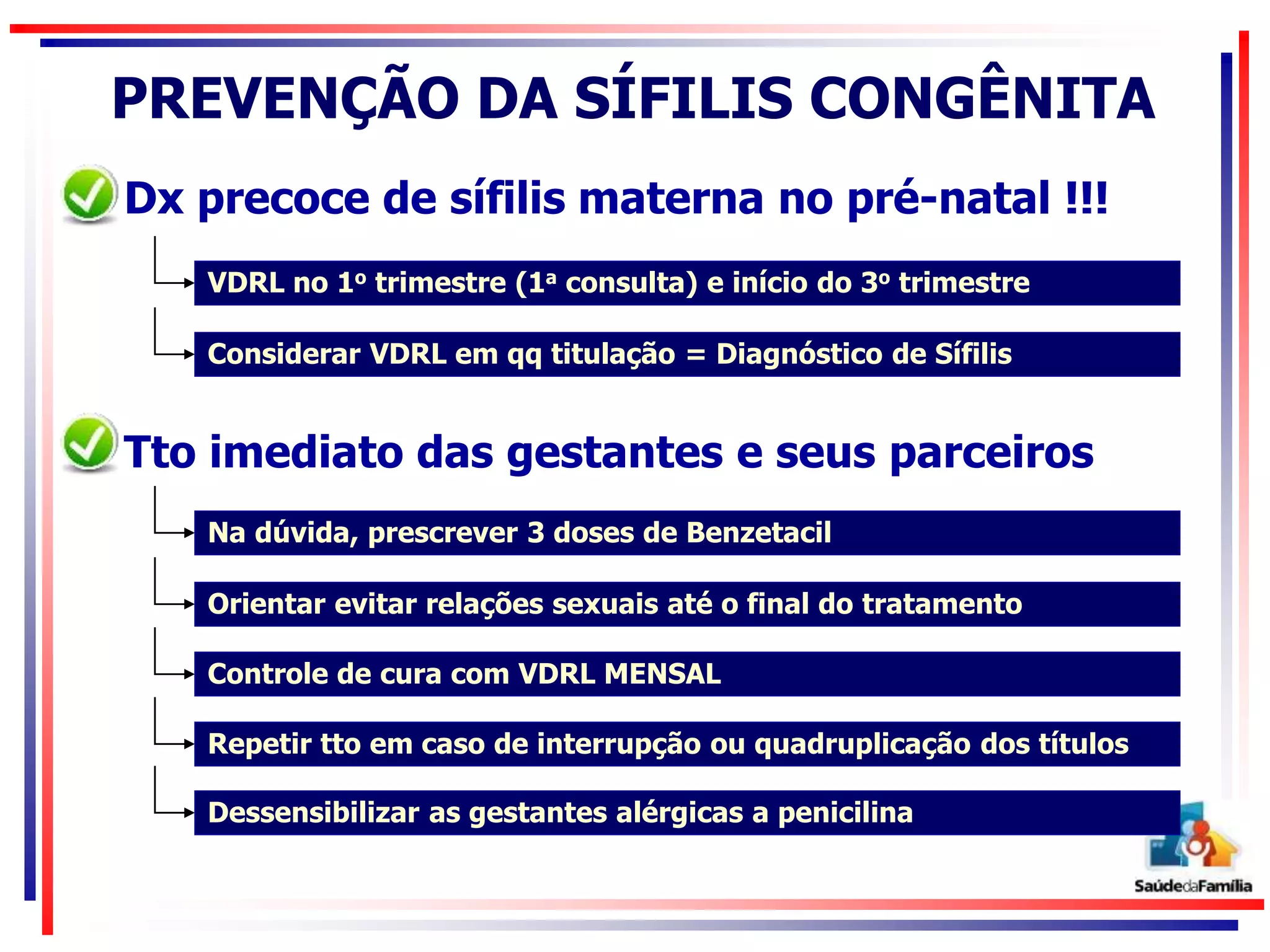 PREVENÇÃO DA SÍFILIS CONGÊNITA

Dx precoce de sífilis materna no pré-natal !!!

VDRL no 1º trimestre (1ª consulta) e início do 3º trimestre

Considerar VDRL em qq titulação = Diagnóstico de Sífilis

Tto imediato das gestantes e seus parceiros

Na dúvida, prescrever 3 doses de Benzetacil

Orientar evitar relações sexuais até o final do tratamento

Controle de cura com VDRL MENSAL

Repetir tto em caso de interrupção ou quadruplicação dos títulos

Dessensibilizar as gestantes alérgicas a penicilina

SaúdedaFamília